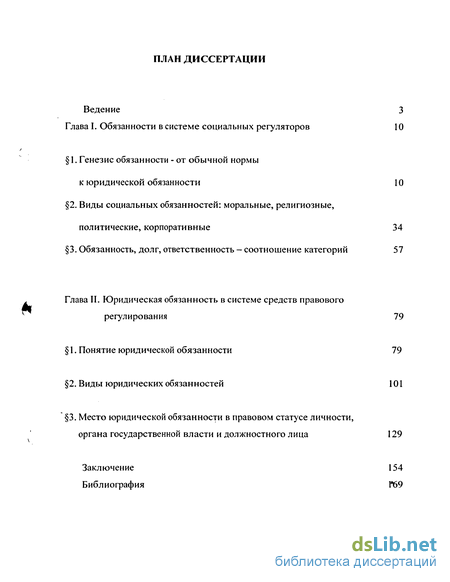 ПЛАН ДИССЕРТАЦИИ

Ведение 3

Глава I. Обязанности в системе социальных регуляторов 10

§1. Генезис обязанности - от обычной нормы к юридической обязанности 10

§2. Виды социальных обязанностей: моральные, религиозные, политические, корпоративные 34

§3. Обязанность, долг, ответственность – соотношение категорий 57

Глава II. Юридическая обязанность в системе средств правового регулирования 79

§1. Понятие юридической обязанности 79

§2. Виды юридических обязанностей 101

§3. Место юридической обязанности в правовом статусе личности, органа государственной власти и должностного лица 129

Заключение 154

Библиография 169

dsLib.net
библиотека диссертаций